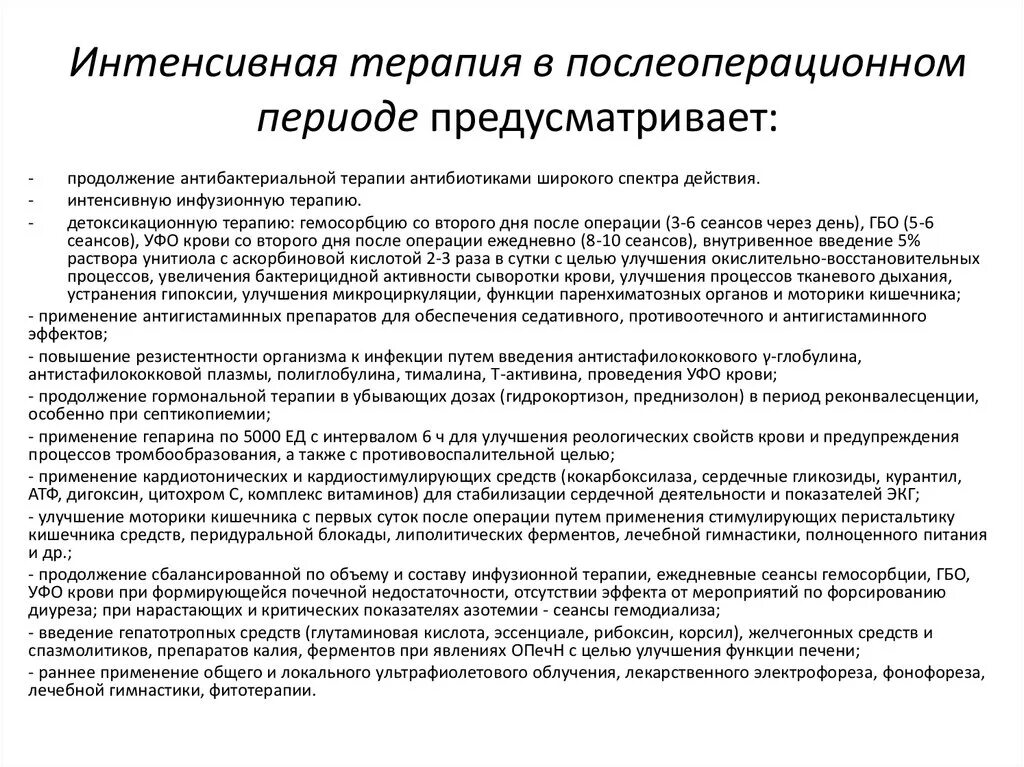 Интенсивная терапия в послеоперационном периоде предусматривает:

- продолжение антибактериальной терапии антибиотиками широкого спектра действия.
- интенсивную инфузионную терапию.
- детоксикационную терапию: гемосорбцию со второго дня после операции (3-6 сеансов через день), ГБО (5-6 сеансов), УФО крови со второго дня после операции ежедневно (8-10 сеансов), внутривенное введение 5% раствора унитиола с аскорбиновой кислотой 2-3 раза в сутки с целью улучшения окислительно-восстановительных процессов, увеличения бактерицидной активности сыворотки крови, улучшения процессов тканевого дыхания, устранения гипоксии, улучшения микроциркуляции, функции паренхиматозных органов и моторики кишечника;
- применение антигистаминных препаратов для обеспечения седативного, противоотечного и антигистаминного эффектов;
- повышение резистентности организма к инфекции путем введения антистафилококкового γ-глобулина, антистафилококковой плазмы, полиглобулина, тималина, Т-активина, проведения УФО крови;
- продолжение гормональной терапии в убывающих дозах (гидрокортизон, преднизолон) в период реконвалесценции, особенно при септикопиемии;
- применение гепарина по 5000 ЕД с интервалом 6 ч для улучшения реологических свойств крови и предупреждения процессов тромбообразования, а также с противовоспалительной целью;
- применение кардиотонических и кардиостимулирующих средств (кокарбоксилаза, сердечные гликозиды, курантил, АТФ, дигоксин, цитохром С, комплекс витаминов) для стабилизации сердечной деятельности и показателей ЭКГ;
- улучшение моторики кишечника с первых суток после операции путем применения стимулирующих перистальтику кишечника средств, перидуральной блокады, липолитических ферментов, лечебной гимнастики, полноценного питания и др.;
- продолжение сбалансированной по объему и составу инфузионной терапии, ежедневные сеансы гемосорбции, ГБО, УФО крови при формирующейся почечной недостаточности, отсутствии эффекта от мероприятий по форсированию диуреза; при нарастающих и критических показателях азотемии - сеансы гемодиализа;
- введение гепатотропных средств (глутаминовая кислота, эссенциале, рибоксин, корсил), желчегонных средств и спазмолитиков, препаратов калия, ферментов при явлениях ОПечН с целью улучшения функции печени;
- раннее применение общего и локального ультрафиолетового облучения, лекарственного электрофореза, фонофореза, лечебной гимнастики, фитотерапии.